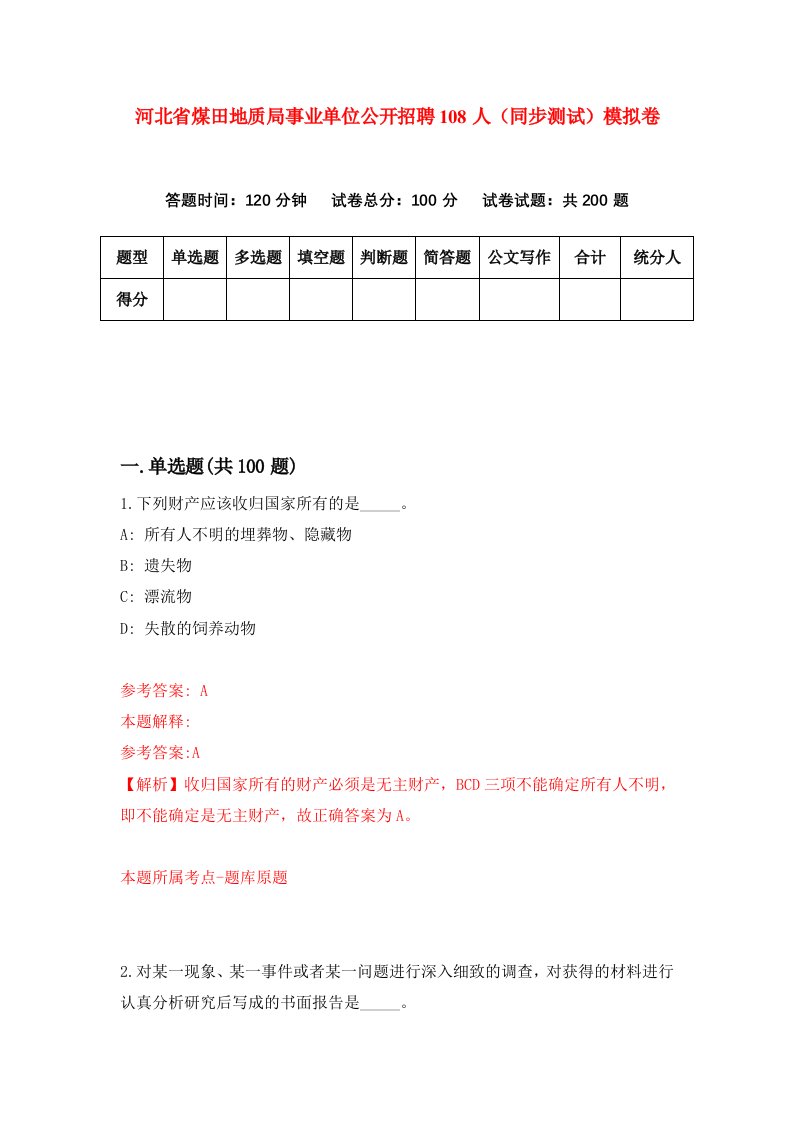 河北省煤田地质局事业单位公开招聘108人（同步测试）模拟卷

答题时间：120分钟　试卷总分：100分　试卷试题：共200题

| 题型 | 单选题 | 多选题 | 填空题 | 判断题 | 简答题 | 公文写作 | 合计 | 统分人 |
|---|---|---|---|---|---|---|---|---|
| 得分 | | | | | | | | |

一.单选题(共100题)

1.下列财产应该收归国家所有的是_____。

A: 所有人不明的埋葬物、隐藏物

B: 遗失物

C: 漂流物

D: 失散的饲养动物

参考答案: A

本题解释:

参考答案:A

【解析】收归国家所有的财产必须是无主财产，BCD三项不能确定所有人不明，即不能确定是无主财产，故正确答案为A。

本题所属考点-题库原题

2.对某一现象、某一事件或者某一问题进行深入细致的调查，对获得的材料进行认真分析研究后写成的书面报告是_____。